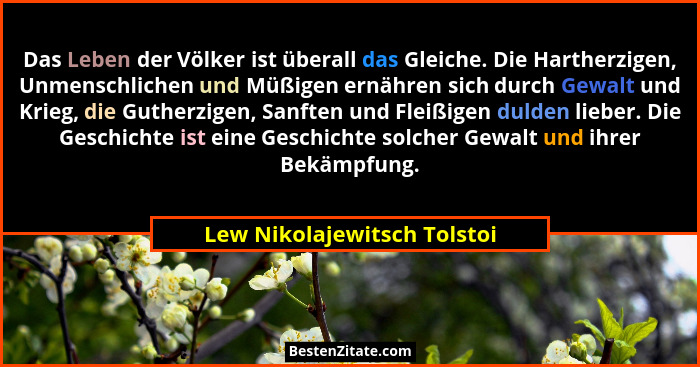 Das Leben der Völker ist überall das Gleiche. Die Hartherzigen, Unmenschlichen und Müßigen ernähren sich durch Gewalt und Krieg, die Gutherzigen, Sanften und Fleißigen dulden lieber. Die Geschichte ist eine Geschichte solcher Gewalt und ihrer Bekämpfung.

Lew Nikolajewitsch Tolstoi

BestenZitate.com